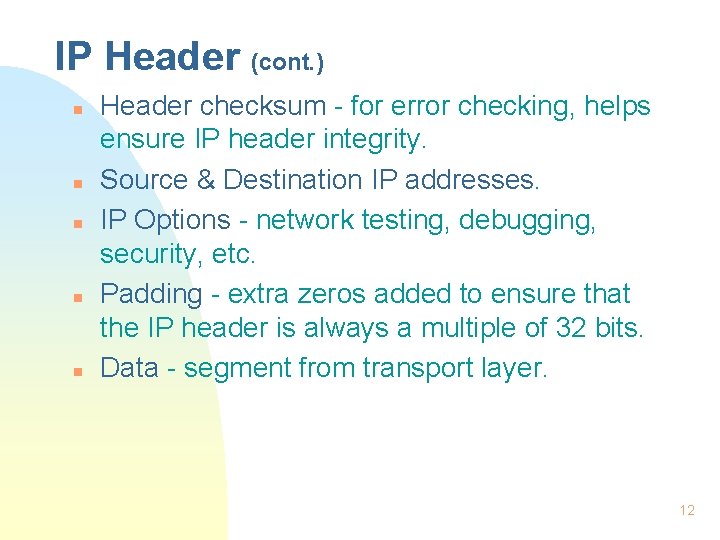 IP Header (cont.)

- Header checksum - for error checking, helps ensure IP header integrity.
- Source & Destination IP addresses.
- IP Options - network testing, debugging, security, etc.
- Padding - extra zeros added to ensure that the IP header is always a multiple of 32 bits.
- Data - segment from transport layer.

12